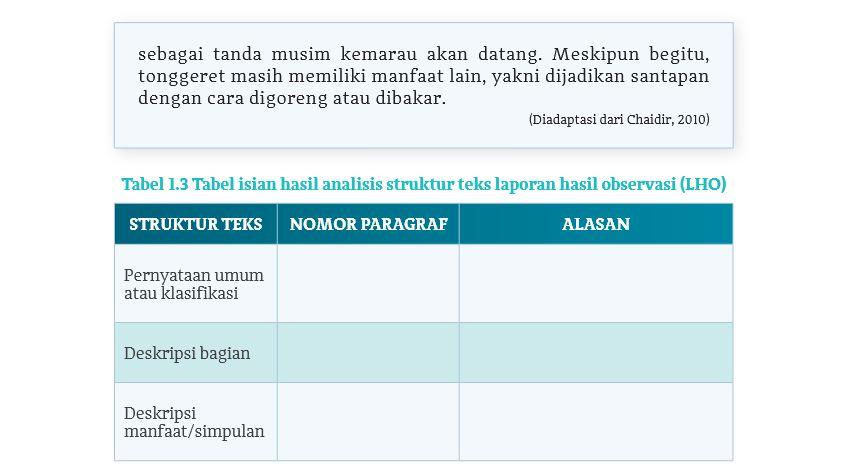 sebagai tanda musim kemarau akan datang. Meskipun begitu, tonggeret masih memiliki manfaat lain, yakni dijadikan santapan dengan cara digoreng atau dibakar.

(Diadaptasi dari Chaidir, 2010)

Tabel 1.3 Tabel isian hasil analisis struktur teks laporan hasil observasi (LHO)

| STRUKTUR TEKS | NOMOR PARAGRAF | ALASAN |
|---|---|---|
| Pernyataan umum atau klasifikasi | | |
| Deskripsi bagian | | |
| Deskripsi manfaat/simpulan | | |